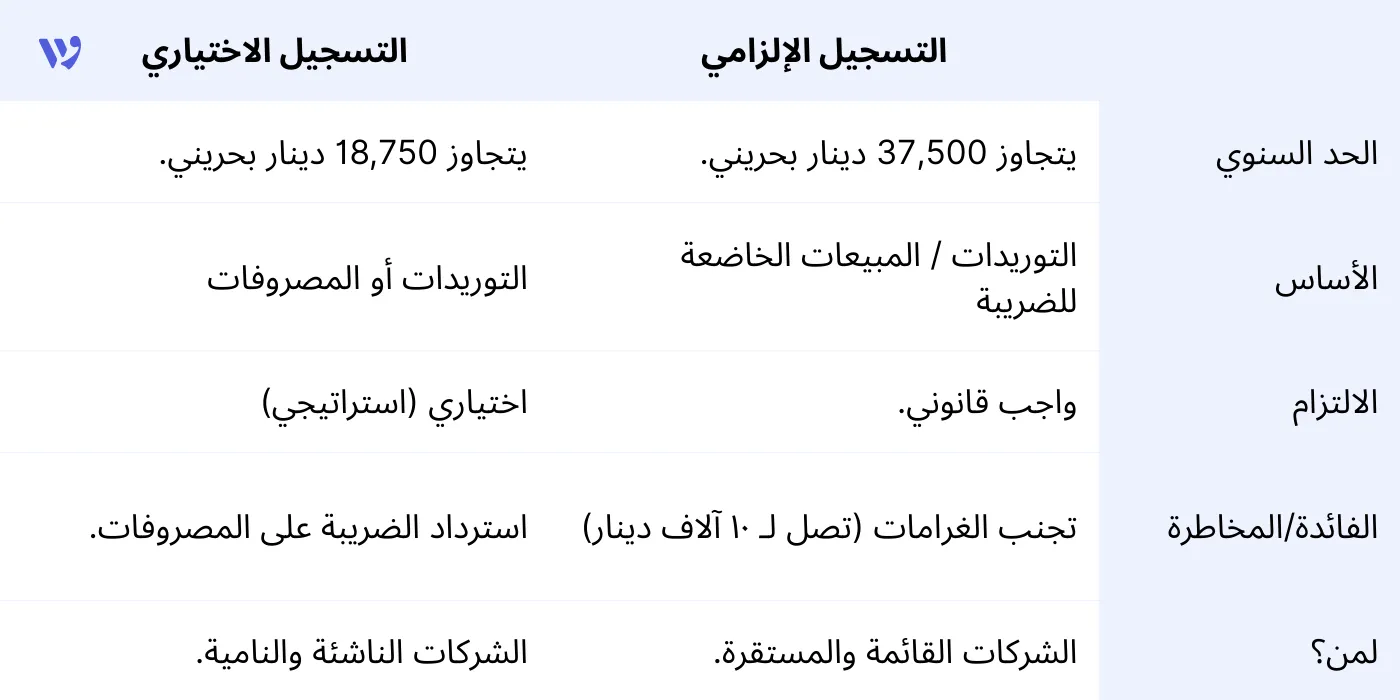 | | التسجيل الإلزامي | التسجيل الاختياري |
|---|---|---|
| الحد السنوي | يتجاوز 37,500 دينار بحريني. | يتجاوز 18,750 دينار بحريني. |
| الأساس | التوريدات / المبيعات الخاضعة للضريبة | التوريدات أو المصروفات |
| الالتزام | واجب قانوني. | اختياري (استراتيجي) |
| الفائدة/المخاطرة | تجنب الغرامات (تصل لـ ١٠ آلاف دينار) | استرداد الضريبة على المصروفات. |
| لمن؟ | الشركات القائمة والمستقرة. | الشركات الناشئة والنامية. |